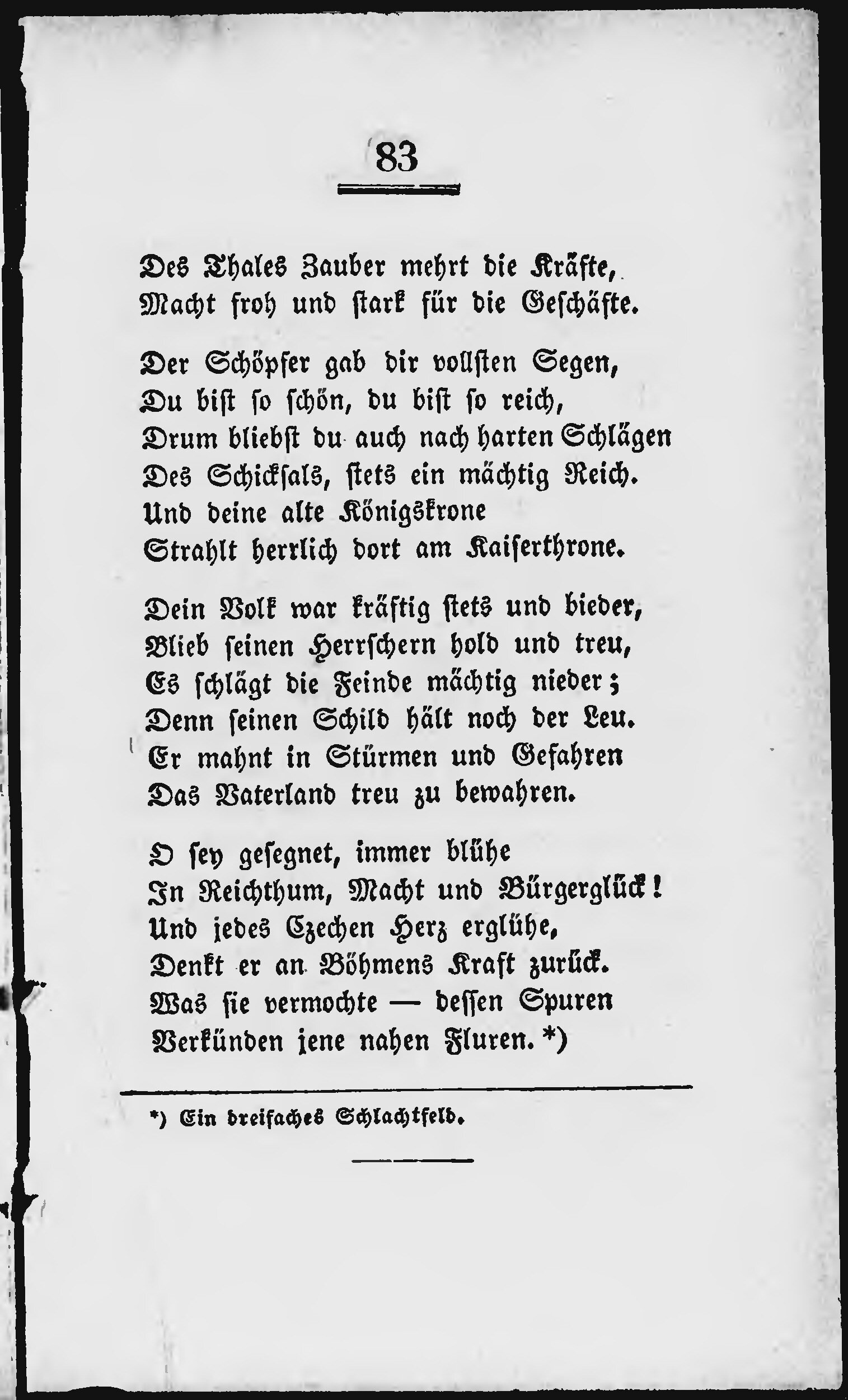 83

Des Thales Zauber mehrt die Kräfte,
Macht froh und stark für die Geschäfte.

Der Schöpfer gab dir vollsten Segen,
Du bist so schön, du bist so reich,
Drum bliebst du auch nach harten Schlägen
Des Schicksals, stets ein mächtig Reich.
Und deine alte Königskrone
Strahlt herrlich dort am Kaiserthrone.

Dein Volk war kräftig stets und bieder,
Blieb seinen Herrschern hold und treu,
Es schlägt die Feinde mächtig nieder;
Denn seinen Schild hält noch der Leu.
Er mahnt in Stürmen und Gefahren
Das Vaterland treu zu bewahren.

O sey gesegnet, immer blühe
In Reichthum, Macht und Bürgerglück!
Und jedes Czechen Herz erglühe,
Denkt er an Böhmens Kraft zurück.
Was sie vermochte — dessen Spuren
Verkünden jene nahen Fluren. *)

*) Ein dreifaches Schlachtfeld.